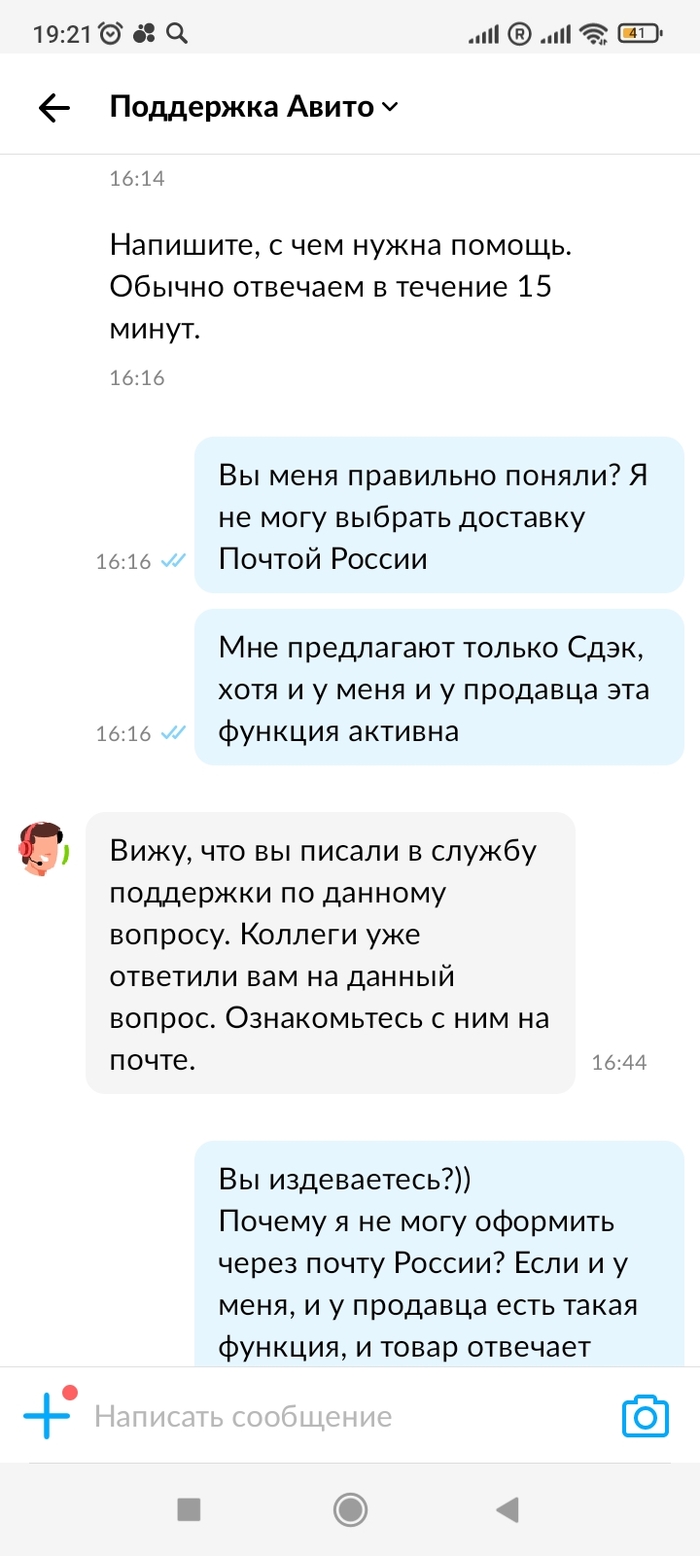 19:21 41

Поддержка Авито

16:14

Напишите, с чем нужна помощь. Обычно отвечаем в течение 15 минут.

16:16

Вы меня правильно поняли? Я не могу выбрать доставку Почтой России

16:16

Мне предлагают только Сдэк, хотя и у меня и у продавца эта функция активна

16:16

Вижу, что вы писали в службу поддержки по данному вопросу. Коллеги уже ответили вам на данный вопрос. Ознакомьтесь с ним на почте.

16:44

Вы издеваетесь?))
Почему я не могу оформить через почту России? Если и у меня, и у продавца есть такая функция, и товар отвечает

Написать сообщение